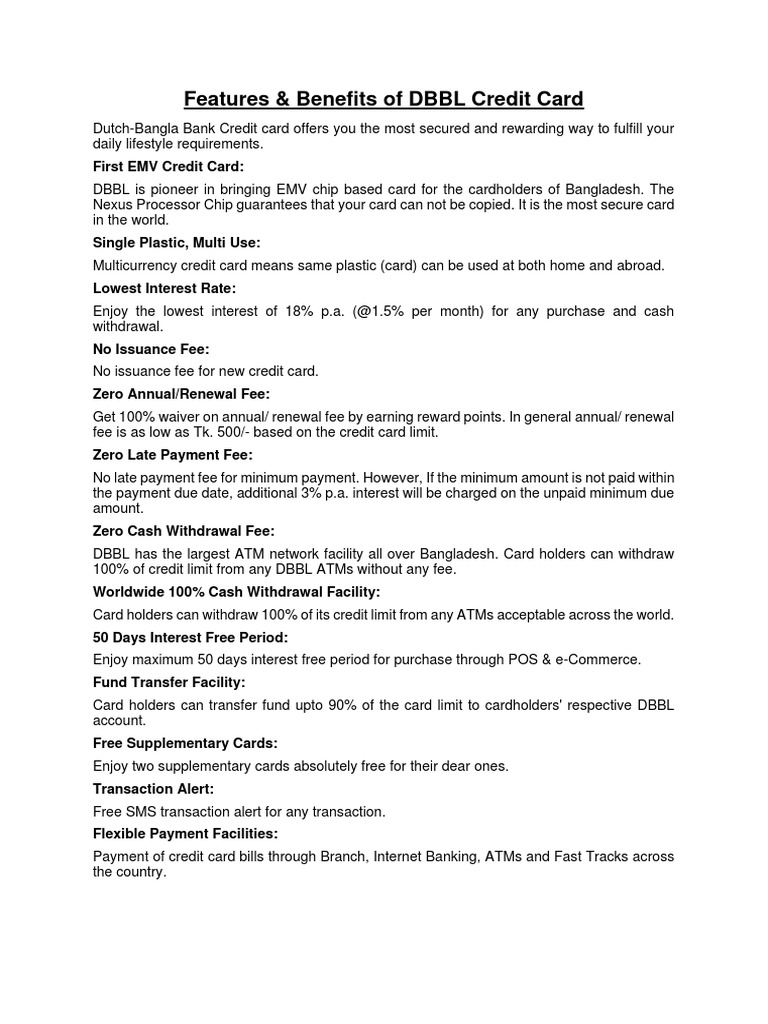 Features & Benefits of DBBL Credit Card

Dutch-Bangla Bank Credit card offers you the most secured and rewarding way to fulfill your daily lifestyle requirements.

First EMV Credit Card:

DBBL is pioneer in bringing EMV chip based card for the cardholders of Bangladesh. The Nexus Processor Chip guarantees that your card can not be copied. It is the most secure card in the world.

Single Plastic, Multi Use:

Multicurrency credit card means same plastic (card) can be used at both home and abroad.

Lowest Interest Rate:

Enjoy the lowest interest of 18% p.a. (@1.5% per month) for any purchase and cash withdrawal.

No Issuance Fee:

No issuance fee for new credit card.

Zero Annual/Renewal Fee:

Get 100% waiver on annual/ renewal fee by earning reward points. In general annual/ renewal fee is as low as Tk. 500/- based on the credit card limit.

Zero Late Payment Fee:

No late payment fee for minimum payment. However, If the minimum amount is not paid within the payment due date, additional 3% p.a. interest will be charged on the unpaid minimum due amount.

Zero Cash Withdrawal Fee:

DBBL has the largest ATM network facility all over Bangladesh. Card holders can withdraw 100% of credit limit from any DBBL ATMs without any fee.

Worldwide 100% Cash Withdrawal Facility:

Card holders can withdraw 100% of its credit limit from any ATMs acceptable across the world.

50 Days Interest Free Period:

Enjoy maximum 50 days interest free period for purchase through POS & e-Commerce.

Fund Transfer Facility:

Card holders can transfer fund upto 90% of the card limit to cardholders' respective DBBL account.

Free Supplementary Cards:

Enjoy two supplementary cards absolutely free for their dear ones.

Transaction Alert:

Free SMS transaction alert for any transaction.

Flexible Payment Facilities:

Payment of credit card bills through Branch, Internet Banking, ATMs and Fast Tracks across the country.